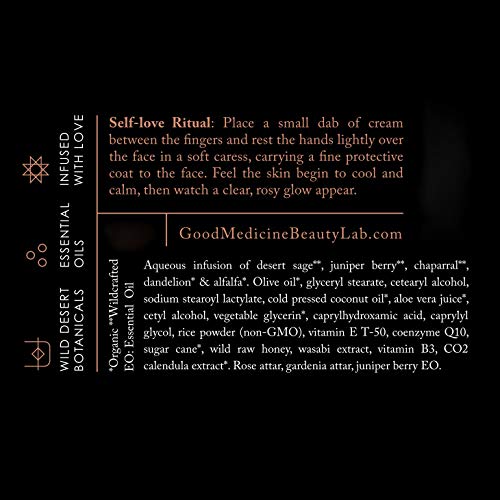 INFUSED WITH LOVE

ESSENTIAL OILS

WILD DESERT BOTANICALS

Self-love Ritual: Place a small dab of cream between the fingers and rest the hands lightly over the face in a soft caress, carrying a fine protective coat to the face. Feel the skin begin to cool and calm, then watch a clear, rosy glow appear.

GoodMedicineBeautyLab.com

*Organic **Wildcrafted
EO: Essential Oil

Aqueous infusion of desert sage**, juniper berry**, chaparral**, dandelion* & alfalfa*. Olive oil*, glyceryl stearate, cetearyl alcohol, sodium stearoyl lactylate, cold pressed coconut oil*, aloe vera juice*, cetyl alcohol, vegetable glycerin*, caprylhydroxamic acid, caprylyl glycol, rice powder (non-GMO), vitamin E T-50, coenzyme Q10, sugar cane*, wild raw honey, wasabi extract, vitamin B3, CO2 calendula extract*. Rose attar, gardenia attar, juniper berry EO.